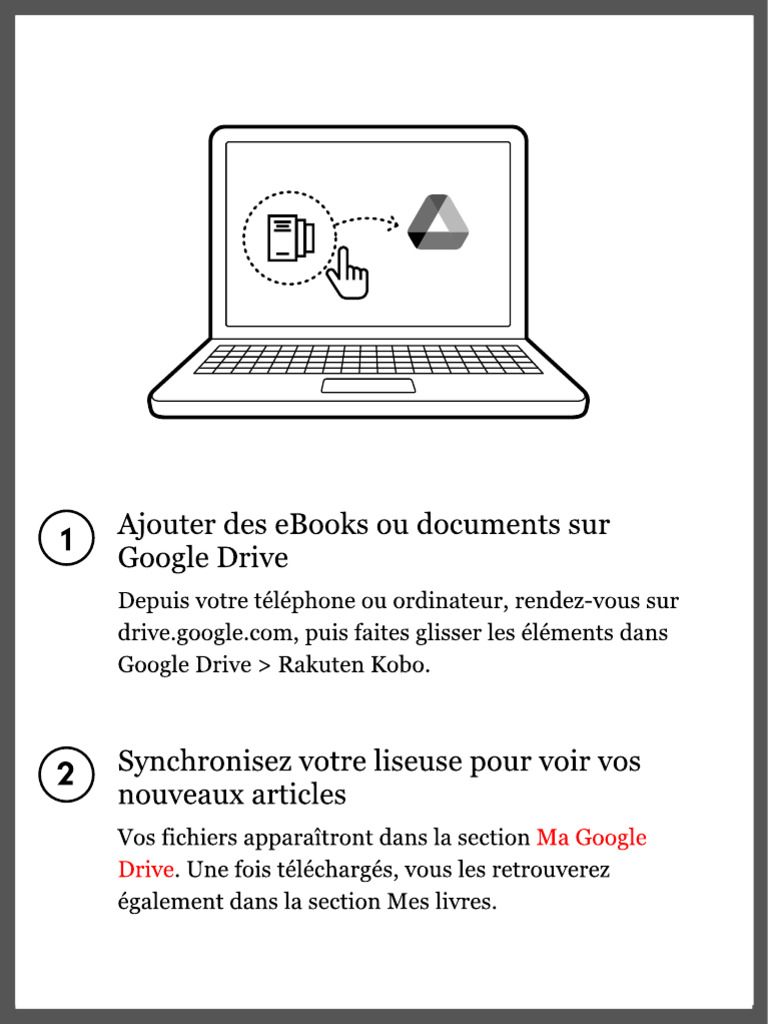 1

Ajouter des eBooks ou documents sur Google Drive

Depuis votre téléphone ou ordinateur, rendez-vous sur drive.google.com, puis faites glisser les éléments dans Google Drive > Rakuten Kobo.

2

Synchronisez votre liseuse pour voir vos nouveaux articles

Vos fichiers apparaîtront dans la section Ma Google Drive. Une fois téléchargés, vous les retrouverez également dans la section Mes livres.